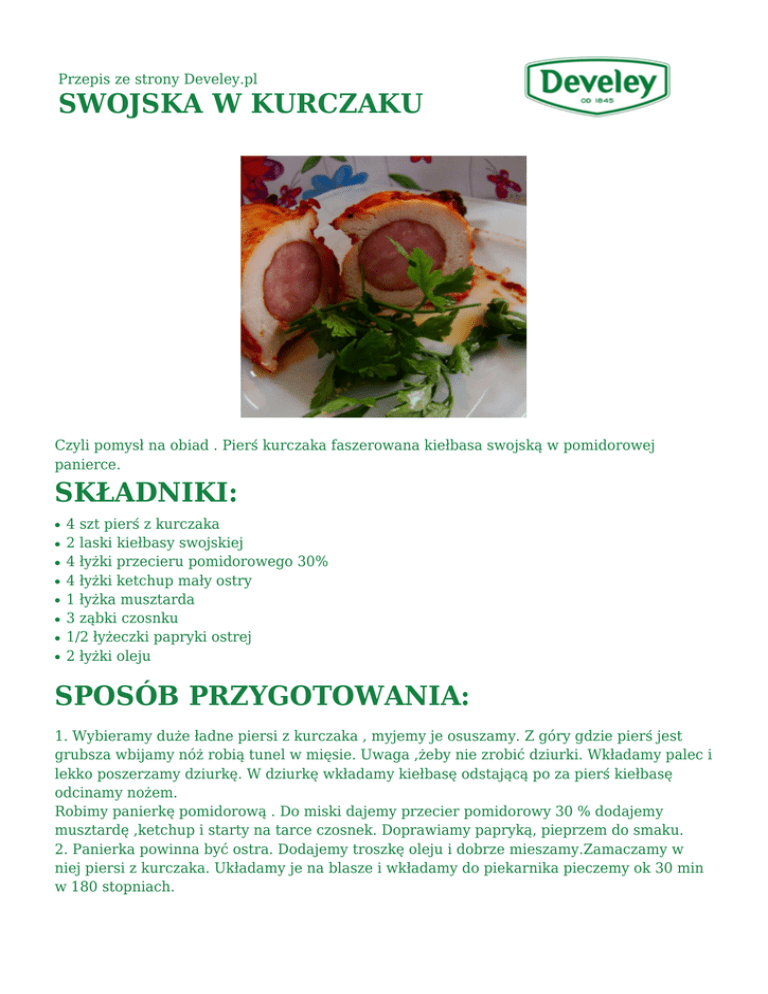 Przepis ze strony Develey.pl
SWOJSKA W KURCZAKU

Develey
OD 1845

Czyli pomysł na obiad . Pierś kurczaka faszerowana kiełbasa swojską w pomidorowej panierce.

SKŁADNIKI:

• 4 szt pierś z kurczaka
• 2 laski kiełbasy swojskiej
• 4 łyżki przecieru pomidorowego 30%
• 4 łyżki ketchup mały ostry
• 1 łyżka musztarda
• 3 ząbki czosnku
• 1/2 łyżeczki papryki ostrej
• 2 łyżki oleju

SPOSÓB PRZYGOTOWANIA:

1. Wybieramy duże ładne piersi z kurczaka , myjemy je osuszamy. Z góry gdzie pierś jest grubsza wbijamy nóż robią tunel w mięsie. Uwaga ,żeby nie zrobić dziurki. Wkładamy palec i lekko poszerzamy dziurkę. W dziurkę wkładamy kiełbasę odstającą po za pierś kiełbasę odcinamy nożem.
Robimy panierkę pomidorową . Do miski dajemy przecier pomidorowy 30 % dodajemy musztardę ,ketchup i starty na tarce czosnek. Doprawiamy papryką, pieprzem do smaku.
2. Panierka powinna być ostra. Dodajemy troszkę oleju i dobrze mieszamy.Zamaczamy w niej piersi z kurczaka. Układamy je na blasze i wkładamy do piekarnika pieczemy ok 30 min w 180 stopniach.